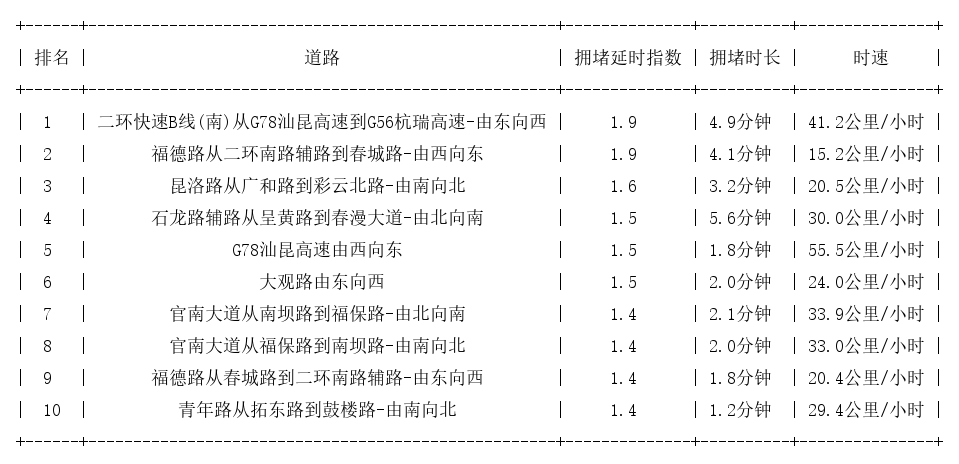 | 排名 | 道路 | 拥堵延时指数 | 拥堵时长 | 时速 |
|---|---|---|---|---|
| 1 | 二环快速B线(南)从G78汕昆高速到G56杭瑞高速-由东向西 | 1.9 | 4.9分钟 | 41.2公里/小时 |
| 2 | 福德路从二环南路辅路到春城路-由西向东 | 1.9 | 4.1分钟 | 15.2公里/小时 |
| 3 | 昆洛路从广和路到彩云北路-由南向北 | 1.6 | 3.2分钟 | 20.5公里/小时 |
| 4 | 石龙路辅路从呈黄路到春漫大道-由北向南 | 1.5 | 5.6分钟 | 30.0公里/小时 |
| 5 | G78汕昆高速由西向东 | 1.5 | 1.8分钟 | 55.5公里/小时 |
| 6 | 大观路由东向西 | 1.5 | 2.0分钟 | 24.0公里/小时 |
| 7 | 官南大道从南坝路到福保路-由北向南 | 1.4 | 2.1分钟 | 33.9公里/小时 |
| 8 | 官南大道从福保路到南坝路-由南向北 | 1.4 | 2.0分钟 | 33.0公里/小时 |
| 9 | 福德路从春城路到二环南路辅路-由东向西 | 1.4 | 1.8分钟 | 20.4公里/小时 |
| 10 | 青年路从拓东路到鼓楼路-由南向北 | 1.4 | 1.2分钟 | 29.4公里/小时 |